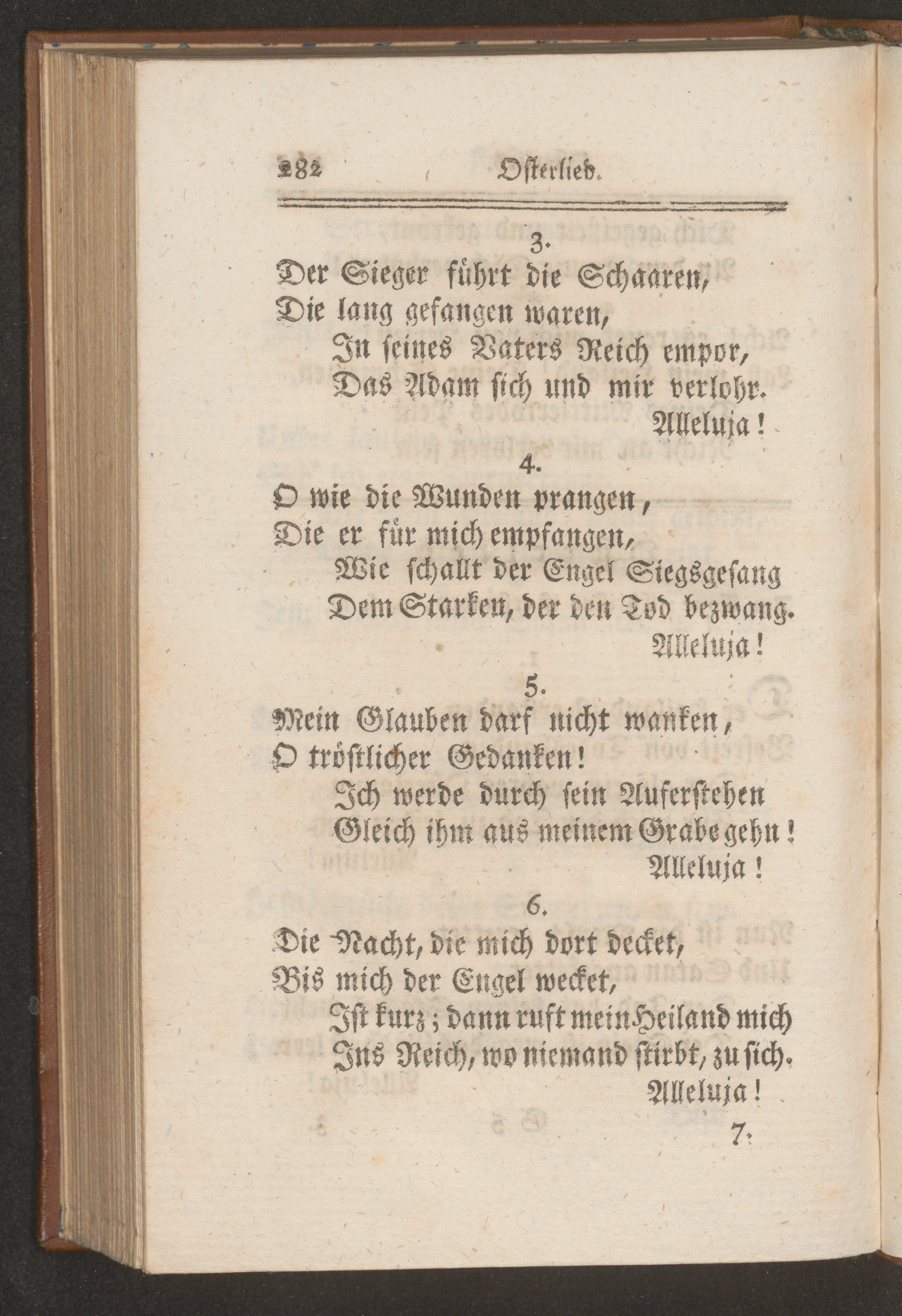 282 Osterlied.

3.
Der Sieger führt die Schaaren,
Die lang gefangen waren,
In seines Vaters Reich empor,
Das Adam sich und mir verlohr.
Alleluja!

4.
O wie die Wunden prangen,
Die er für mich empfangen,
Wie schallt der Engel Siegsgesang
Dem Starken, der den Tod bezwang.
Alleluja!

5.
Mein Glauben darf nicht wanken,
O tröstlicher Gedanken!
Ich werde durch sein Auferstehen
Gleich ihm aus meinem Grabe gehn!
Alleluja!

6.
Die Nacht, die mich dort decket,
Bis mich der Engel wecket,
Ist kurz; dann ruft mein Heiland mich
Ins Reich, wo niemand stirbt, zu sich.
Alleluja!

7.